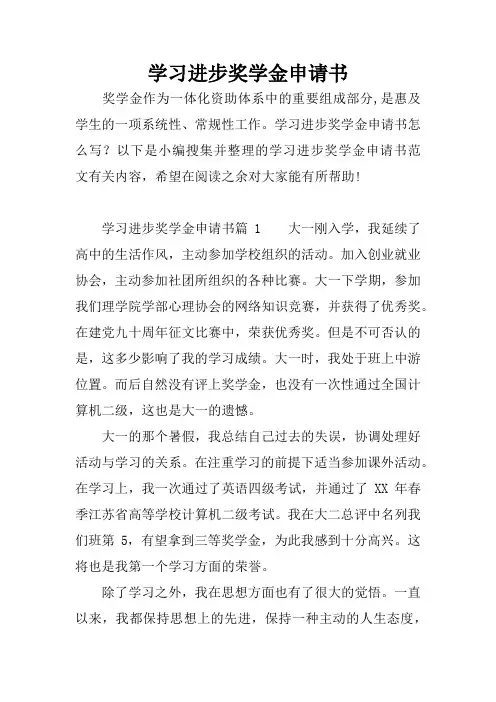 学习进步奖学金申请书

奖学金作为一体化资助体系中的重要组成部分,是惠及学生的一项系统性、常规性工作。学习进步奖学金申请书怎么写？以下是小编搜集并整理的学习进步奖学金申请书范文有关内容，希望在阅读之余对大家能有所帮助!

学习进步奖学金申请书篇 1　　大一刚入学，我延续了高中的生活作风，主动参加学校组织的活动。加入创业就业协会，主动参加社团所组织的各种比赛。大一下学期，参加我们理学院学部心理协会的网络知识竞赛，并获得了优秀奖。在建党九十周年征文比赛中，荣获优秀奖。但是不可否认的是，这多少影响了我的学习成绩。大一时，我处于班上中游位置。而后自然没有评上奖学金，也没有一次性通过全国计算机二级，这也是大一的遗憾。

大一的那个暑假，我总结自己过去的失误，协调处理好活动与学习的关系。在注重学习的前提下适当参加课外活动。在学习上，我一次通过了英语四级考试，并通过了 XX 年春季江苏省高等学校计算机二级考试。我在大二总评中名列我们班第 5，有望拿到三等奖学金，为此我感到十分高兴。这将也是我第一个学习方面的荣誉。

除了学习之外，我在思想方面也有了很大的觉悟。一直以来，我都保持思想上的先进，保持一种主动的人生态度，